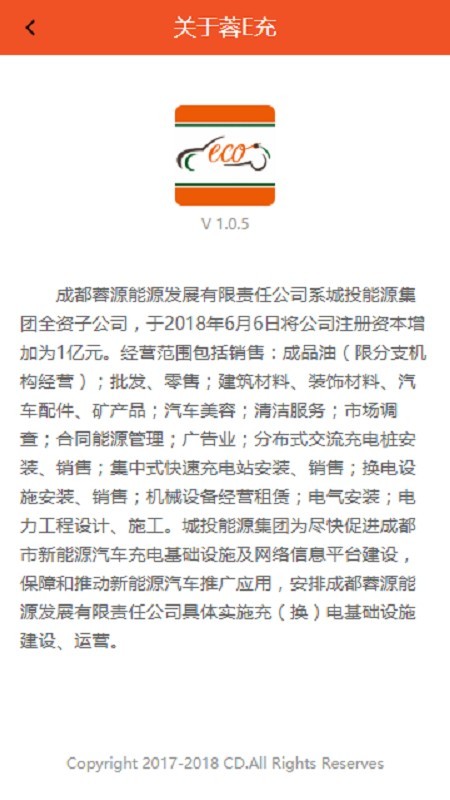 关于蓉E充

eco

V 1.0.5

成都蓉源能源发展有限责任公司系城投能源集团全资子公司，于2018年6月6日将公司注册资本增加为1亿元。经营范围包括销售：成品油（限分支机构经营）；批发、零售；建筑材料、装饰材料、汽车配件、矿产品；汽车美容；清洁服务；市场调查；合同能源管理；广告业；分布式交流充电桩安装、销售；集中式快速充电站安装、销售；换电设施安装、销售；机械设备经营租赁；电气安装；电力工程设计、施工。城投能源集团为尽快促进成都市新能源汽车充电基础设施及网络信息平台建设，保障和推动新能源汽车推广应用，安排成都蓉源能源发展有限责任公司具体实施充（换）电基础设施建设、运营。

Copyright 2017-2018 CD.All Rights Reserves